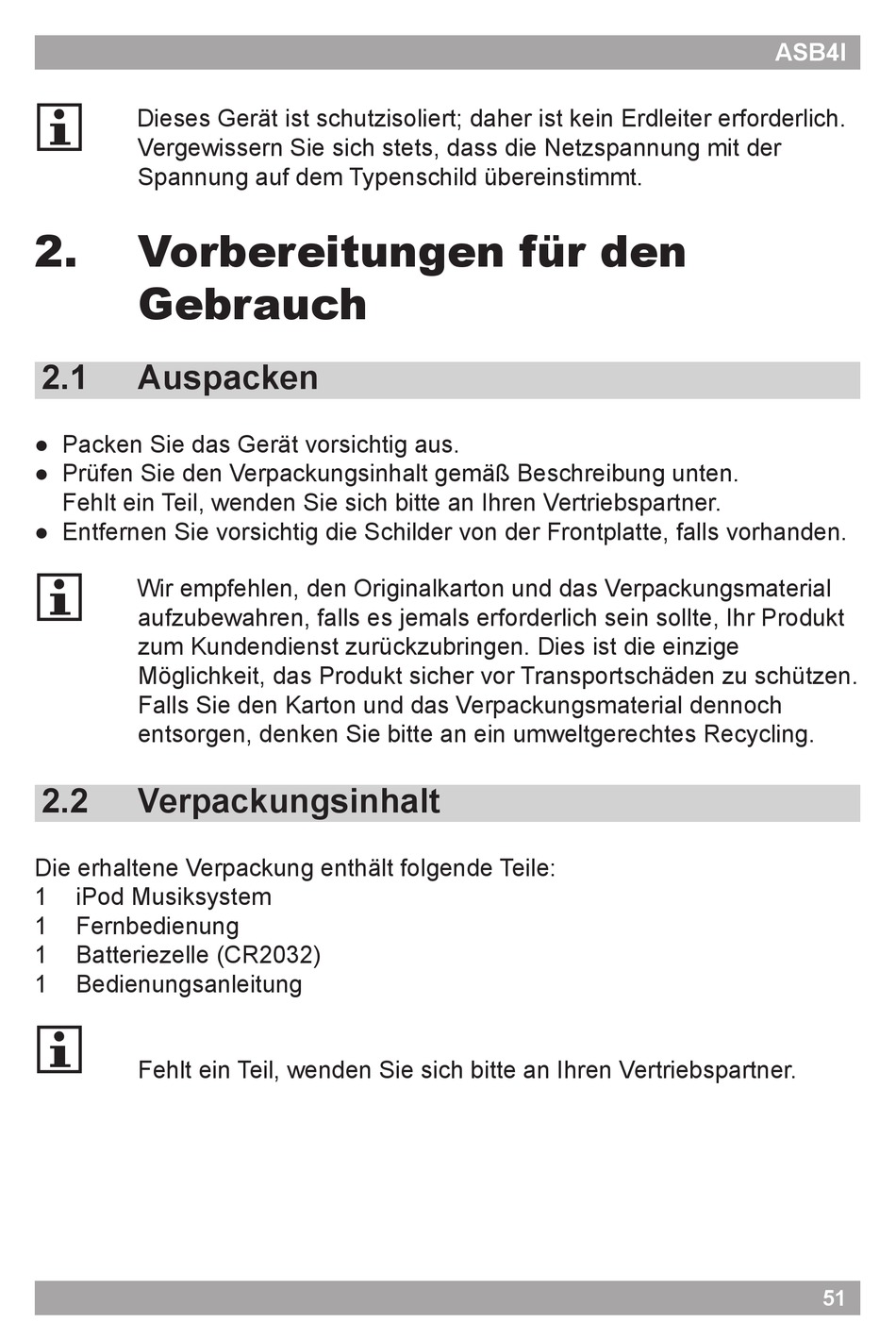 ASB4I

Dieses Gerät ist schutzisoliert; daher ist kein Erdleiter erforderlich. Vergewissern Sie sich stets, dass die Netzspannung mit der Spannung auf dem Typenschild übereinstimmt.

2. Vorbereitungen für den Gebrauch

2.1 Auspacken

● Packen Sie das Gerät vorsichtig aus.
● Prüfen Sie den Verpackungsinhalt gemäß Beschreibung unten. Fehlt ein Teil, wenden Sie sich bitte an Ihren Vertriebspartner.
● Entfernen Sie vorsichtig die Schilder von der Frontplatte, falls vorhanden.

Wir empfehlen, den Originalkarton und das Verpackungsmaterial aufzubewahren, falls es jemals erforderlich sein sollte, Ihr Produkt zum Kundendienst zurückzubringen. Dies ist die einzige Möglichkeit, das Produkt sicher vor Transportschäden zu schützen. Falls Sie den Karton und das Verpackungsmaterial dennoch entsorgen, denken Sie bitte an ein umweltgerechtes Recycling.

2.2 Verpackungsinhalt

Die erhaltene Verpackung enthält folgende Teile:
1 iPod Musiksystem
1 Fernbedienung
1 Batteriezelle (CR2032)
1 Bedienungsanleitung

Fehlt ein Teil, wenden Sie sich bitte an Ihren Vertriebspartner.

51